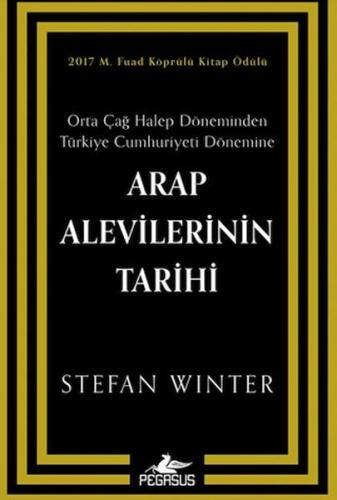 2017 M. Fuad Köprülü Kitap Ödülü

Orta Çağ Halep Döneminden Türkiye Cumhuriyeti Dönemine

ARAP ALEVİLERİNİN TARİHİ

STEFAN WINTER

PEGASUS